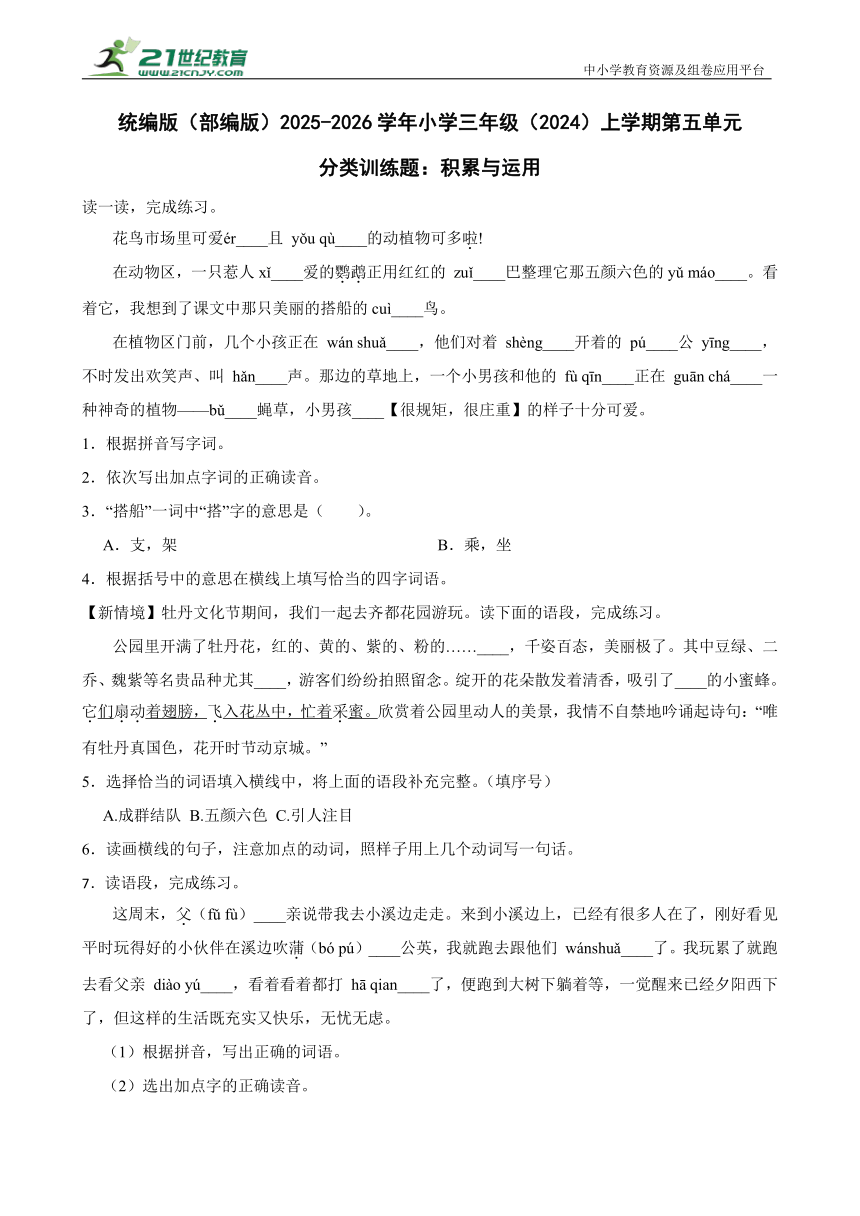 21世纪教育
www.21cnjy.com
中小学教育资源及组卷应用平台

统编版（部编版）2025-2026学年小学三年级（2024）上学期第五单元

分类训练题：积累与运用

读一读，完成练习。

花鸟市场里可爱ér____且 yǒu qù____的动植物可多啦!

在动物区，一只惹人 xǐ____爱的鹦鹉正用红红的 zuǐ____巴整理它那五颜六色的 yǔ máo____。看着它，我想到了课文中那只美丽的搭船的 cuì____鸟。

在植物区门前，几个小孩正在 wán shuǎ____，他们对着 shèng____开着的 pú____公 yīng____，不时发出欢笑声、叫 hǎn____声。那边的草地上，一个小男孩和他的 fù qīn____正在 guān chá____一种神奇的植物——bǔ____蝇草，小男孩____【很规矩，很庄重】的样子十分可爱。

1．根据拼音写字词。

2．依次写出加点字词的正确读音。

3．“搭船”一词中“搭”字的意思是（　　）。

A．支，架　　　　B．乘，坐

4．根据括号中的意思在横线上填写恰当的四字词语。

【新情境】牡丹文化节期间，我们一起去齐都花园游玩。读下面的语段，完成练习。

公园里开满了牡丹花，红的、黄的、紫的、粉的……____，千姿百态，美丽极了。其中豆绿、二乔、魏紫等名贵品种尤其____，游客们纷纷拍照留念。绽开的花朵散发着清香，吸引了____的小蜜蜂。它们扇动着翅膀，飞入花丛中，忙着采蜜。欣赏着公园里动人的美景，我情不自禁地吟诵起诗句：“唯有牡丹真国色，花开时节动京城。”

5．选择恰当的词语填入横线中，将上面的语段补充完整。（填序号）

A.成群结队 B.五颜六色 C.引人注目

6．读画横线的句子，注意加点的动词，照样子用上几个动词写一句话。

7．读语段，完成练习。

这周末，父（fū fù）____亲说带我去小溪边走走。来到小溪边上，已经有很多人在了，刚好看见平时玩得好的小伙伴在溪边吹蒲（bó pú）____公英，我就跑去跟他们 wánshuǎ____了。我玩累了就跑去看父亲 diào yú____，看着看着都打 hā qian____了，便跑到大树下躺着等，一觉醒来已经夕阳西下了，但这样的生活既充实又快乐，无忧无虑。

（1）根据拼音，写出正确的词语。

（2）选出加点字的正确读音。